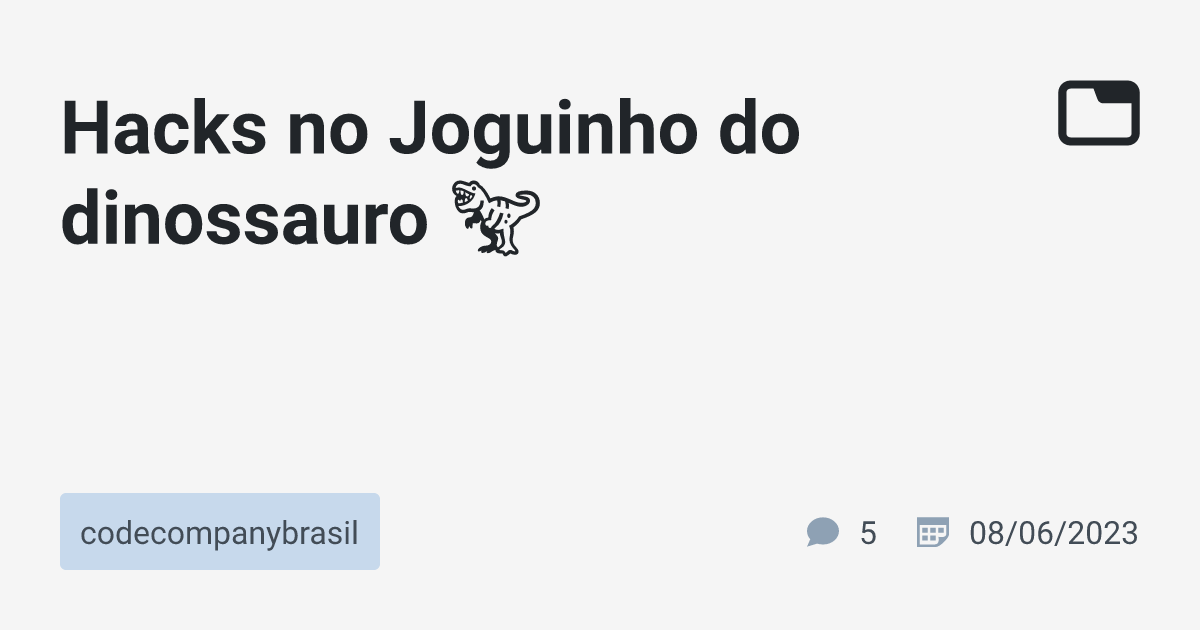 Hacks no Joguinho do dinossauro 🦖

codecompanybrasil

5 08/06/2023